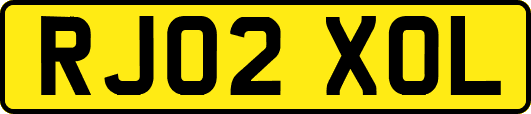 RJ02 XOL